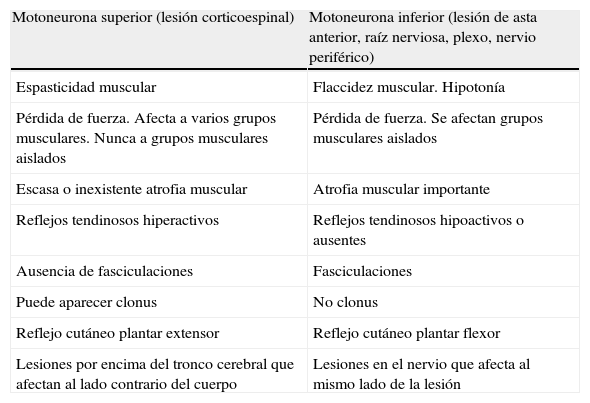 | Motoneurona superior (lesión corticoespinal) | Motoneurona inferior (lesión de asta anterior, raíz nerviosa, plexo, nervio periférico) |
|---|---|
| Espasticidad muscular | Flaccidez muscular. Hipotonía |
| Pérdida de fuerza. Afecta a varios grupos musculares. Nunca a grupos musculares aislados | Pérdida de fuerza. Se afectan grupos musculares aislados |
| Escasa o inexistente atrofia muscular | Atrofia muscular importante |
| Reflejos tendinosos hiperactivos | Reflejos tendinosos hipoactivos o ausentes |
| Ausencia de fasciculaciones | Fasciculaciones |
| Puede aparecer clonus | No clonus |
| Reflejo cutáneo plantar extensor | Reflejo cutáneo plantar flexor |
| Lesiones por encima del tronco cerebral que afectan al lado contrario del cuerpo | Lesiones en el nervio que afecta al mismo lado de la lesión |